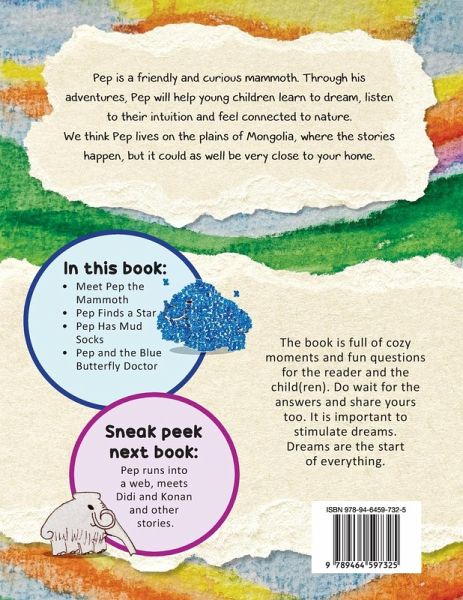 Pep is a friendly and curious mammoth. Through his adventures, Pep will help young children learn to dream, listen to their intuition and feel connected to nature. We think Pep lives on the plains of Mongolia, where the stories happen, but it could as well be very close to your home.

In this book:
• Meet Pep the Mammoth
• Pep Finds a Star
• Pep Has Mud Socks
• Pep and the Blue Butterfly Doctor

Sneak peek next book:
Pep runs into a web, meets Didi and Konan and other stories.

The book is full of cozy moments and fun questions for the reader and the child(ren). Do wait for the answers and share yours too. It is important to stimulate dreams. Dreams are the start of everything.

ISBN 978-94-6459-732-5

9 789464 597325